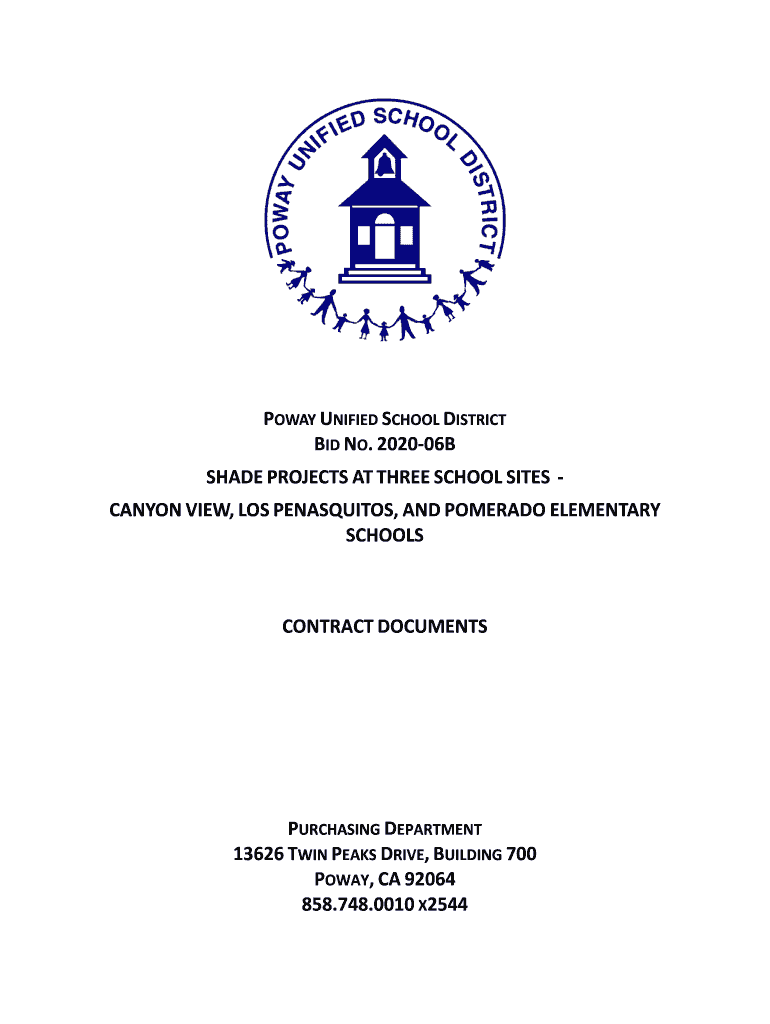 POWAY UNIFIED SCHOOL DISTRICT

POWAY UNIFIED SCHOOL DISTRICT
BID NO. 2020-06B

SHADE PROJECTS AT THREE SCHOOL SITES -

CANYON VIEW, LOS PENASQUITOS, AND POMERADO ELEMENTARY SCHOOLS

CONTRACT DOCUMENTS

PURCHASING DEPARTMENT
13626 TWIN PEAKS DRIVE, BUILDING 700
POWAY, CA 92064
858.748.0010 X2544